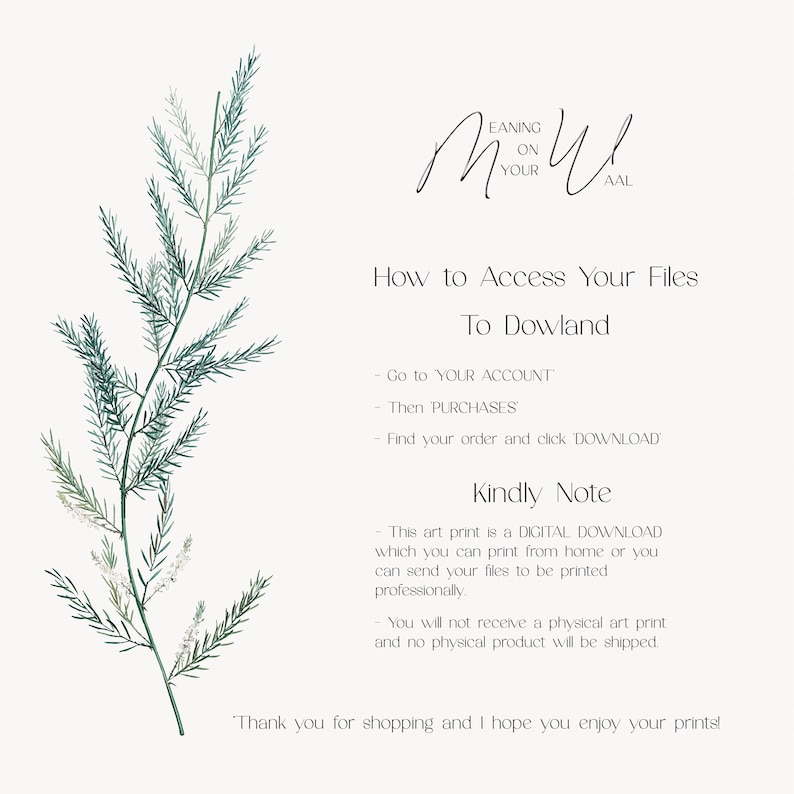 MEANING ON YOUR WAAL

How to Access Your Files

To Dowland

- Go to 'YOUR ACCOUNT'

- Then 'PURCHASES'

- Find your order and click 'DOWNLOAD'

Kindly Note

- This art print is a DIGITAL DOWNLOAD which you can print from home or you can send your files to be printed professionally.

- You will not receive a physical art print and no physical product will be shipped.

'Thank you for shopping and I hope you enjoy your prints!